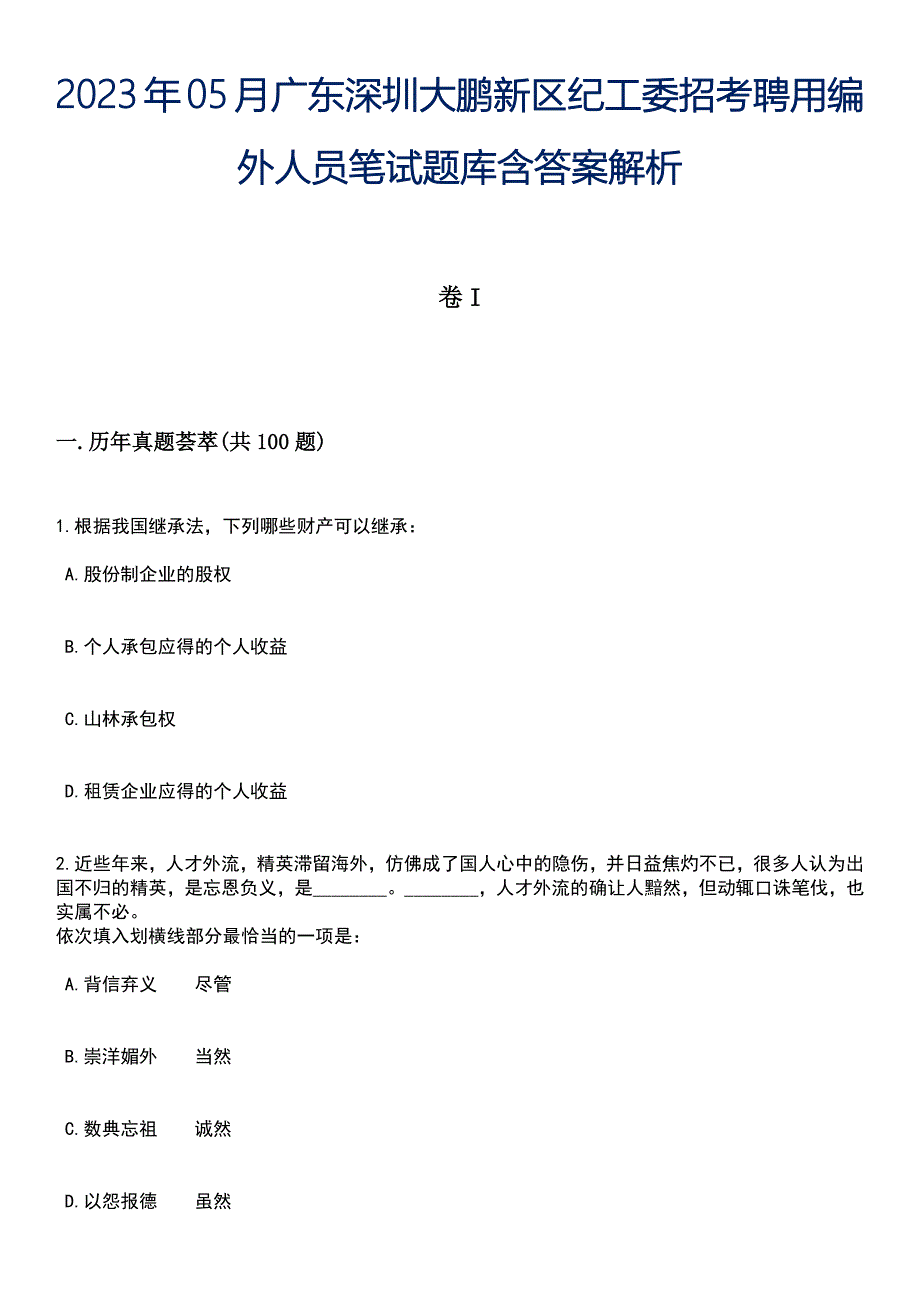 2023年05月广东深圳大鹏新区纪工委招考聘用编外人员笔试题库含答案解析

卷I

一.历年真题荟萃(共100题)

1.根据我国继承法，下列哪些财产可以继承：

A.股份制企业的股权

B.个人承包应得的个人收益

C.山林承包权

D.租赁企业应得的个人收益

2.近些年来，人才外流，精英滞留海外，仿佛成了国人心中的隐伤，并日益焦灼不已，很多人认为出国不归的精英，是忘恩负义，是________。________，人才外流的确让人黯然，但动辄口诛笔伐，也实属不必。
依次填入划横线部分最恰当的一项是：

A.背信弃义　　尽管

B.崇洋媚外　　当然

C.数典忘祖　　诚然

D.以怨报德　　虽然